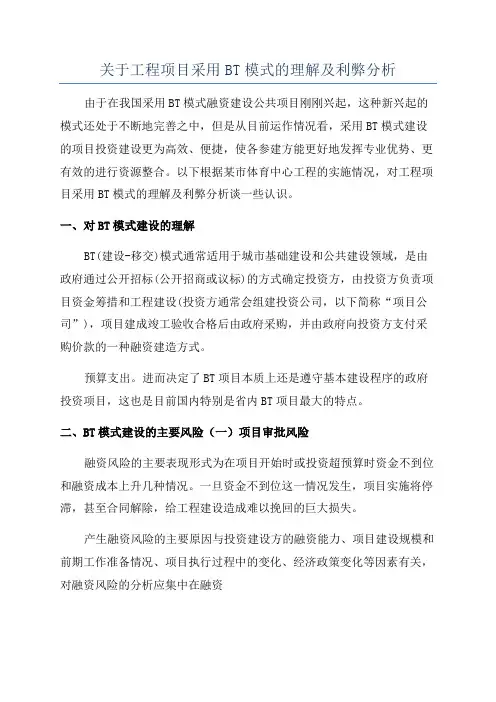 关于工程项目采用BT模式的理解及利弊分析

由于在我国采用BT模式融资建设公共项目刚刚兴起，这种新兴起的模式还处于不断地完善之中，但是从目前运作情况看，采用BT模式建设的项目投资建设更为高效、便捷，使各参建方能更好地发挥专业优势、更有效的进行资源整合。以下根据某市体育中心工程的实施情况，对工程项目采用BT模式的理解及利弊分析谈一些认识。

一、对BT模式建设的理解

BT(建设-移交)模式通常适用于城市基础建设和公共建设领域，是由政府通过公开招标(公开招商或议标)的方式确定投资方，由投资方负责项目资金筹措和工程建设(投资方通常会组建投资公司，以下简称“项目公司”)，项目建成竣工验收合格后由政府采购，并由政府向投资方支付采购价款的一种融资建造方式。

预算支出。进而决定了BT项目本质上还是遵守基本建设程序的政府投资项目，这也是目前国内特别是省内BT项目最大的特点。

二、BT模式建设的主要风险（一）项目审批风险

融资风险的主要表现形式为在项目开始时或投资超预算时资金不到位和融资成本上升几种情况。一旦资金不到位这一情况发生，项目实施将停滞，甚至合同解除，给工程建设造成难以挽回的巨大损失。

产生融资风险的主要原因与投资建设方的融资能力、项目建设规模和前期工作准备情况、项目执行过程中的变化、经济政策变化等因素有关，对融资风险的分析应集中在融资